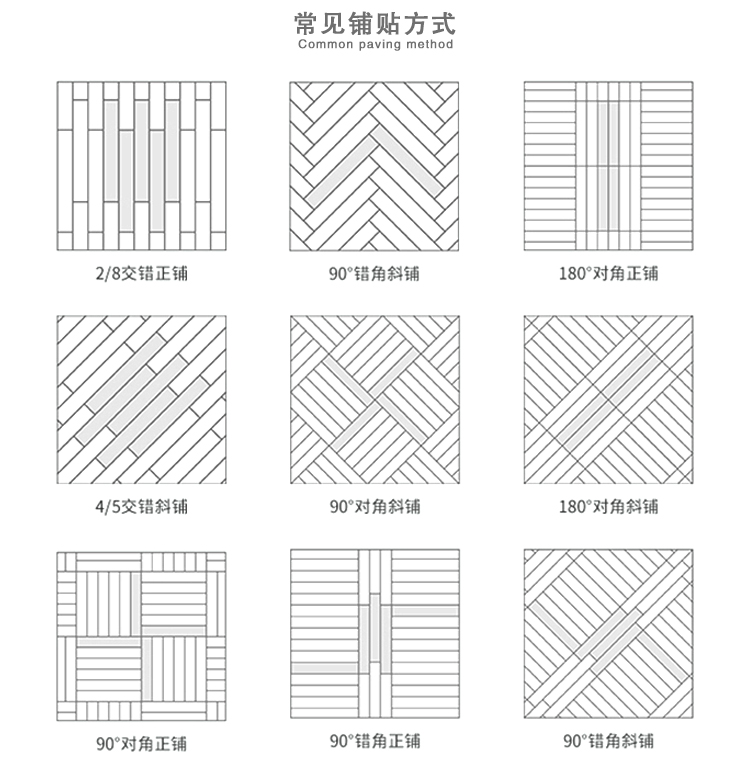 常见铺贴方式
Common paving method

2/8交错正铺

90°错角斜铺

180°对角正铺

4/5交错斜铺

90°对角斜铺

180°对角斜铺

90°对角正铺

90°错角正铺

90°错角斜铺